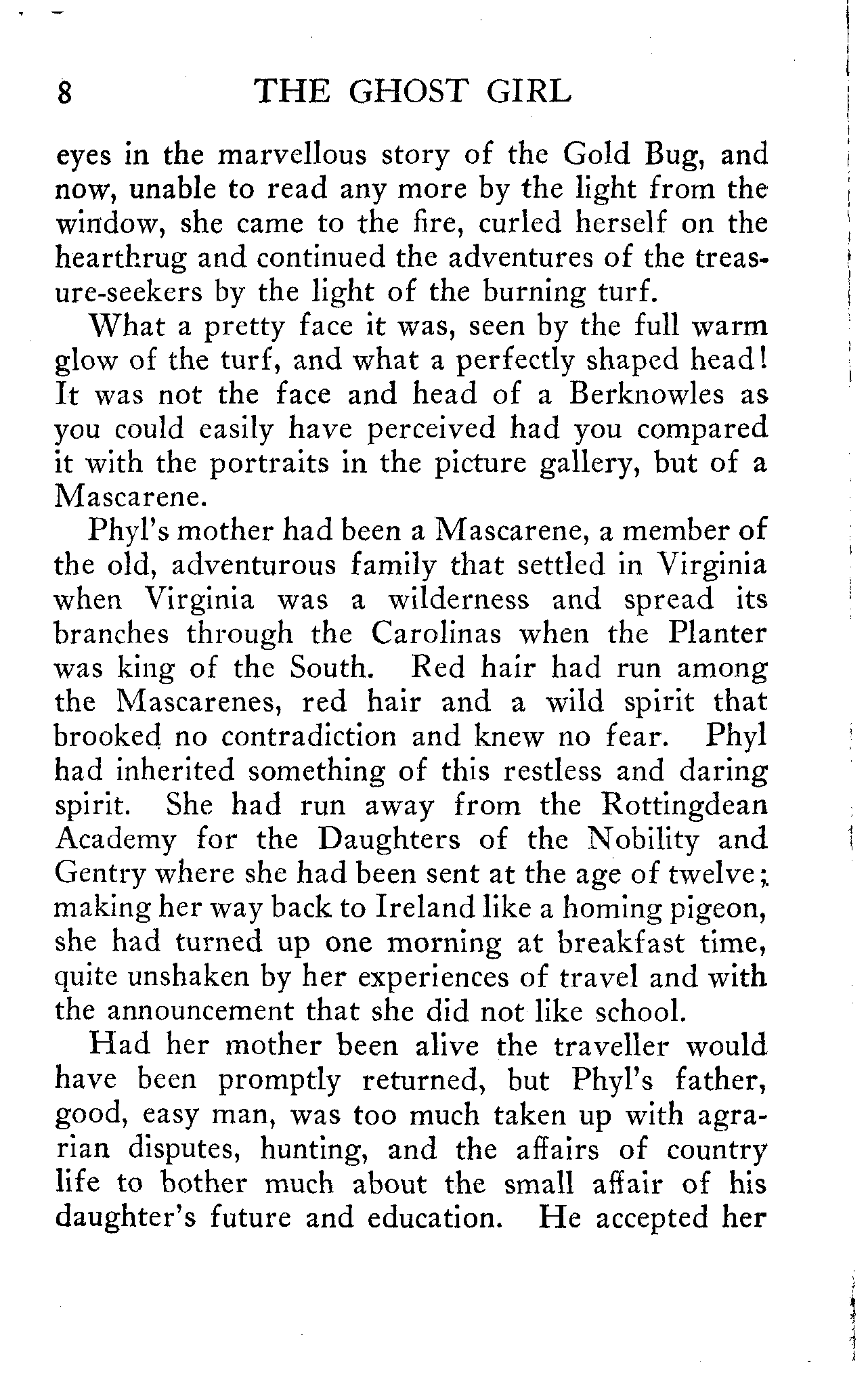 8 THE GHOST GIRL

eyes in the marvellous story of the Gold Bug, and now, unable to read any more by the light from the window, she came to the fire, curled herself on the hearthrug and continued the adventures of the treasure-seekers by the light of the burning turf.

What a pretty face it was, seen by the full warm glow of the turf, and what a perfectly shaped head! It was not the face and head of a Berknowles as you could easily have perceived had you compared it with the portraits in the picture gallery, but of a Mascarene.

Phyl's mother had been a Mascarene, a member of the old, adventurous family that settled in Virginia when Virginia was a wilderness and spread its branches through the Carolinas when the Planter was king of the South. Red hair had run among the Mascarenes, red hair and a wild spirit that brooked no contradiction and knew no fear. Phyl had inherited something of this restless and daring spirit. She had run away from the Rottingdean Academy for the Daughters of the Nobility and Gentry where she had been sent at the age of twelve; making her way back to Ireland like a homing pigeon, she had turned up one morning at breakfast time, quite unshaken by her experiences of travel and with the announcement that she did not like school.

Had her mother been alive the traveller would have been promptly returned, but Phyl's father, good, easy man, was too much taken up with agrarian disputes, hunting, and the affairs of country life to bother much about the small affair of his daughter's future and education. He accepted her